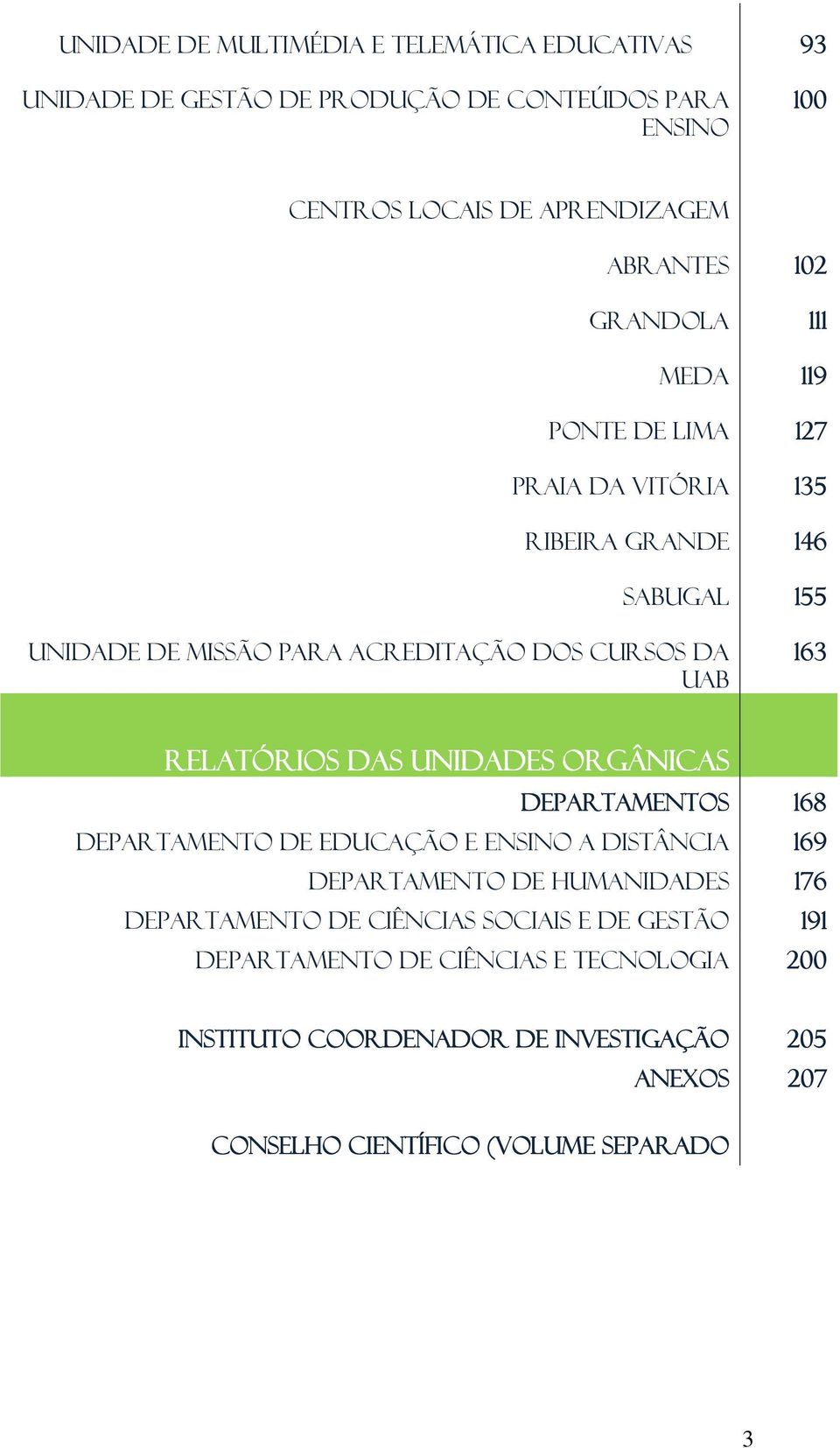 UNIDADE DE MULTIMÉDIA E TELEMÁTICA EDUCATIVAS 93

UNIDADE DE GESTÃO DE PRODUÇÃO DE CONTEÚDOS PARA ENSINO 100

CENTROS LOCAIS DE APRENDIZAGEM

ABRANTES 102

GRANDOLA 111

MEDA 119

PONTE DE LIMA 127

PRAIA DA VITÓRIA 135

RIBEIRA GRANDE 146

SABUGAL 155

UNIDADE DE MISSÃO PARA ACREDITAÇÃO DOS CURSOS DA UAB 163

RELATÓRIOS DAS UNIDADES ORGÂNICAS

DEPARTAMENTOS 168

DEPARTAMENTO DE EDUCAÇÃO E ENSINO A DISTÂNCIA 169

DEPARTAMENTO DE HUMANIDADES 176

DEPARTAMENTO DE CIÊNCIAS SOCIAIS E DE GESTÃO 191

DEPARTAMENTO DE CIÊNCIAS E TECNOLOGIA 200

INSTITUTO COORDENADOR DE INVESTIGAÇÃO 205

ANEXOS 207

CONSELHO CIENTÍFICO (VOLUME SEPARADO

3